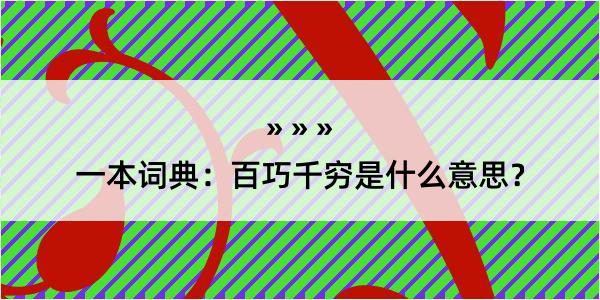 » » »

一本词典：百巧千穷是什么意思？